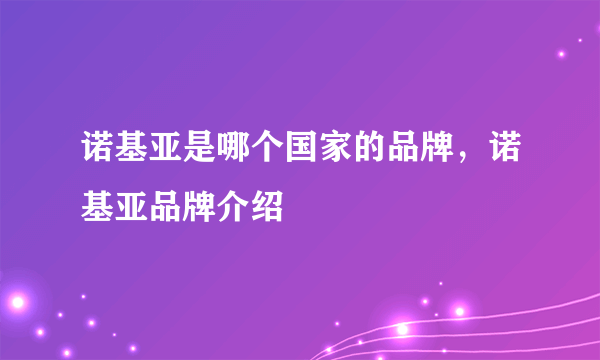 诺基亚是哪个国家的品牌，诺基亚品牌介绍